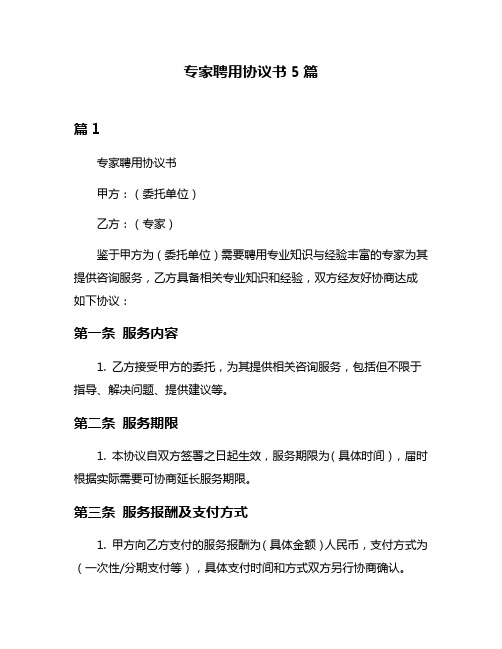 专家聘用协议书 5 篇

篇 1

专家聘用协议书

甲方：（委托单位）

乙方：（专家）

鉴于甲方为（委托单位）需要聘用专业知识与经验丰富的专家为其提供咨询服务，乙方具备相关专业知识和经验，双方经友好协商达成如下协议：

第一条 服务内容

1. 乙方接受甲方的委托，为其提供相关咨询服务，包括但不限于指导、解决问题、提供建议等。

第二条 服务期限

1. 本协议自双方签署之日起生效，服务期限为（具体时间），届时根据实际需要可协商延长服务期限。

第三条 服务报酬及支付方式

1. 甲方向乙方支付的服务报酬为（具体金额）人民币，支付方式为（一次性/分期支付等），具体支付时间和方式双方另行协商确认。